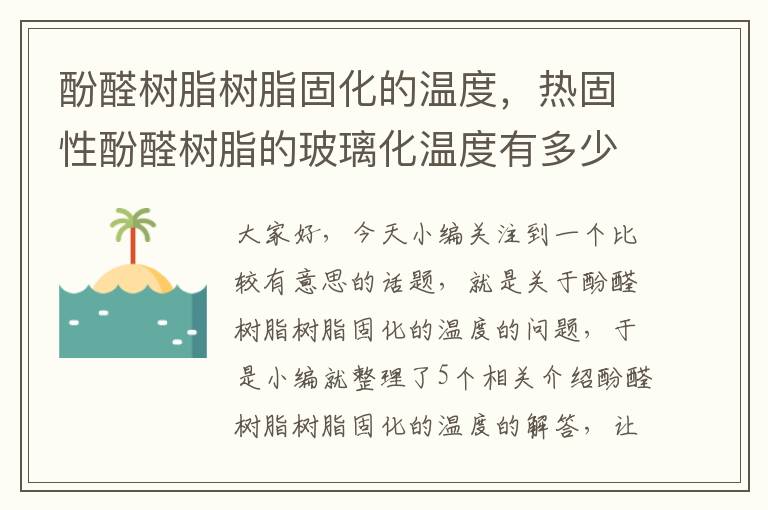 酚醛树脂树脂固化的温度，热固性酚醛树脂的玻璃化温度有多少

大家好，今天小编关注到一个比较有意思的话题，就是关于酚醛树脂树脂固化的温度的问题，于是小编就整理了5个相关介绍酚醛树脂树脂固化的温度的解答，让